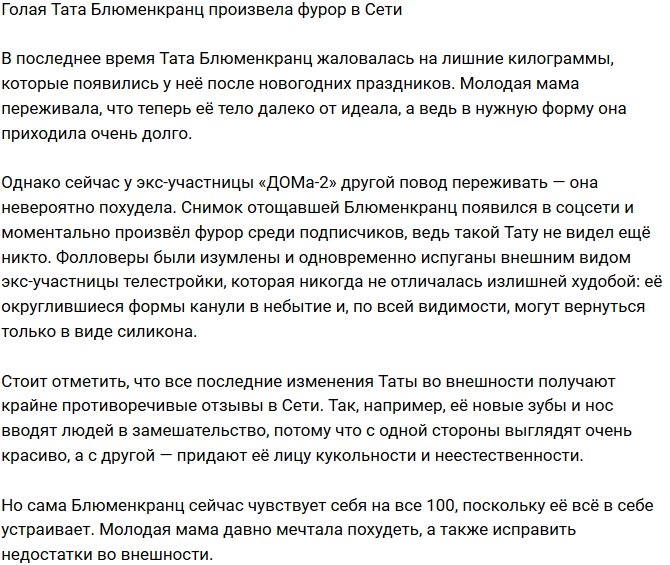 Голая Тата Блюменкранц произвела фурор в Сети

В последнее время Тата Блюменкранц жаловалась на лишние килограммы, которые появились у неё после новогодних праздников. Молодая мама переживала, что теперь её тело далеко от идеала, а ведь в нужную форму она приходила очень долго.

Однако сейчас у экс-участницы «ДОМа-2» другой повод переживать — она невероятно похудела. Снимок отощавшей Блюменкранц появился в соцсети и моментально произвёл фурор среди подписчиков, ведь такой Тату не видел ещё никто. Фолловеры были изумлены и одновременно испуганы внешним видом экс-участницы телестройки, которая никогда не отличалась излишней худобой: её округлившиеся формы канули в небытие и, по всей видимости, могут вернуться только в виде силикона.

Стоит отметить, что все последние изменения Таты во внешности получают крайне противоречивые отзывы в Сети. Так, например, её новые зубы и нос вводят людей в замешательство, потому что с одной стороны выглядят очень красиво, а с другой — придают её лицу кукольности и неестественности.

Но сама Блюменкранц сейчас чувствует себя на все 100, поскольку её всё в себе устраивает. Молодая мама давно мечтала похудеть, а также исправить недостатки во внешности.